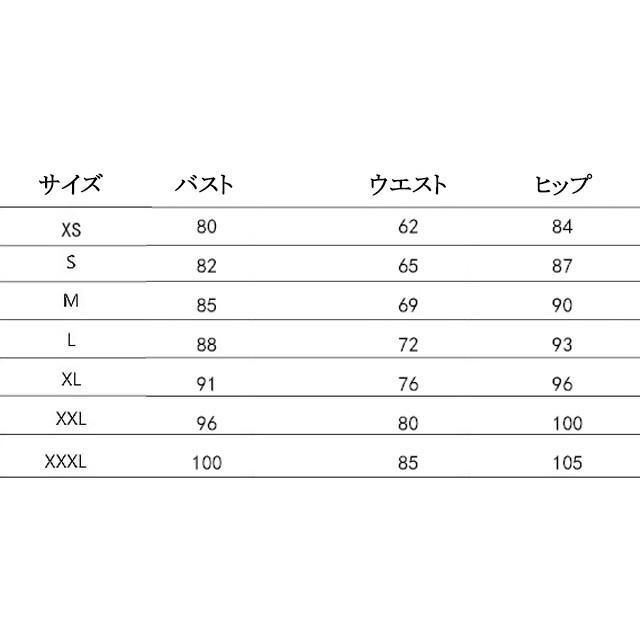 | サイズ | バスト | ウエスト | ヒップ |
|---|---|---|---|
| XS | 80 | 62 | 84 |
| S | 82 | 65 | 87 |
| M | 85 | 69 | 90 |
| L | 88 | 72 | 93 |
| XL | 91 | 76 | 96 |
| XXL | 96 | 80 | 100 |
| XXXL | 100 | 85 | 105 |